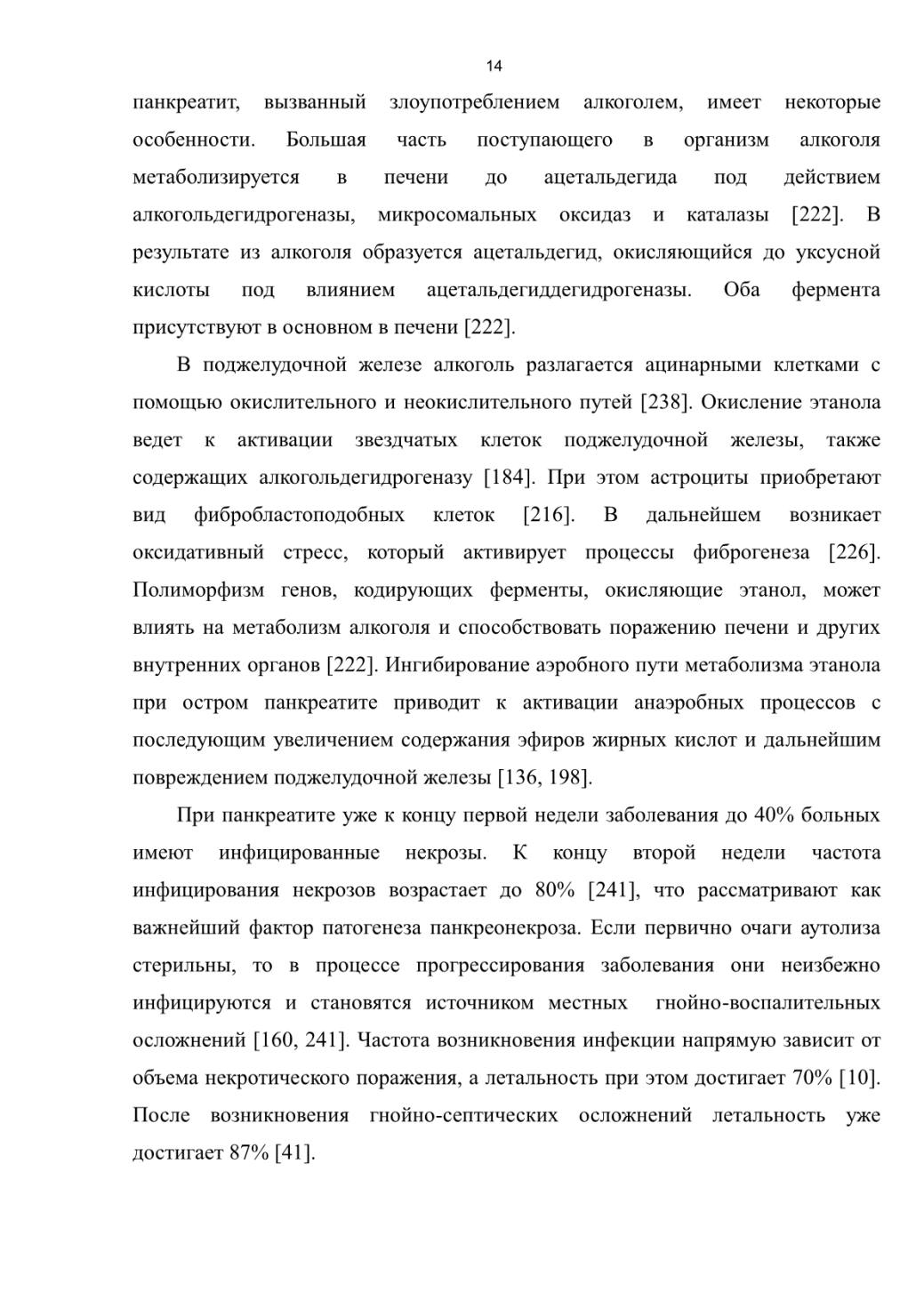 14

панкреатит, вызванный злоупотреблением алкоголем, имеет некоторые особенности. Большая часть поступающего в организм алкоголя метаболизируется в печени до ацетальдегида под действием алкогольдегидрогеназы, микросомальных оксидаз и каталазы [222]. В результате из алкоголя образуется ацетальдегид, окисляющийся до уксусной кислоты под влиянием ацетальдегиддегидрогеназы. Оба фермента присутствуют в основном в печени [222].

В поджелудочной железе алкоголь разлагается ацинарными клетками с помощью окислительного и неокислительного путей [238]. Окисление этанола ведет к активации звездчатых клеток поджелудочной железы, также содержащих алкогольдегидрогеназу [184]. При этом астроциты приобретают вид фибробластоподобных клеток [216]. В дальнейшем возникает оксидативный стресс, который активирует процессы фиброгенеза [226]. Полиморфизм генов, кодирующих ферменты, окисляющие этанол, может влиять на метаболизм алкоголя и способствовать поражению печени и других внутренних органов [222]. Ингибирование аэробного пути метаболизма этанола при остром панкреатите приводит к активации анаэробных процессов с последующим увеличением содержания эфиров жирных кислот и дальнейшим повреждением поджелудочной железы [136, 198].

При панкреатите уже к концу первой недели заболевания до 40% больных имеют инфицированные некрозы. К концу второй недели частота инфицирования некрозов возрастает до 80% [241], что рассматривают как важнейший фактор патогенеза панкреонекроза. Если первично очаги аутолиза стерильны, то в процессе прогрессирования заболевания они неизбежно инфицируются и становятся источником местных гнойно-воспалительных осложнений [160, 241]. Частота возникновения инфекции напрямую зависит от объема некротического поражения, а летальность при этом достигает 70% [10]. После возникновения гнойно-септических осложнений летальность уже достигает 87% [41].